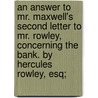 an answer to mr. maxwell's second letter to mr. rowley, concerning the bank. by hercules rowley, esq;